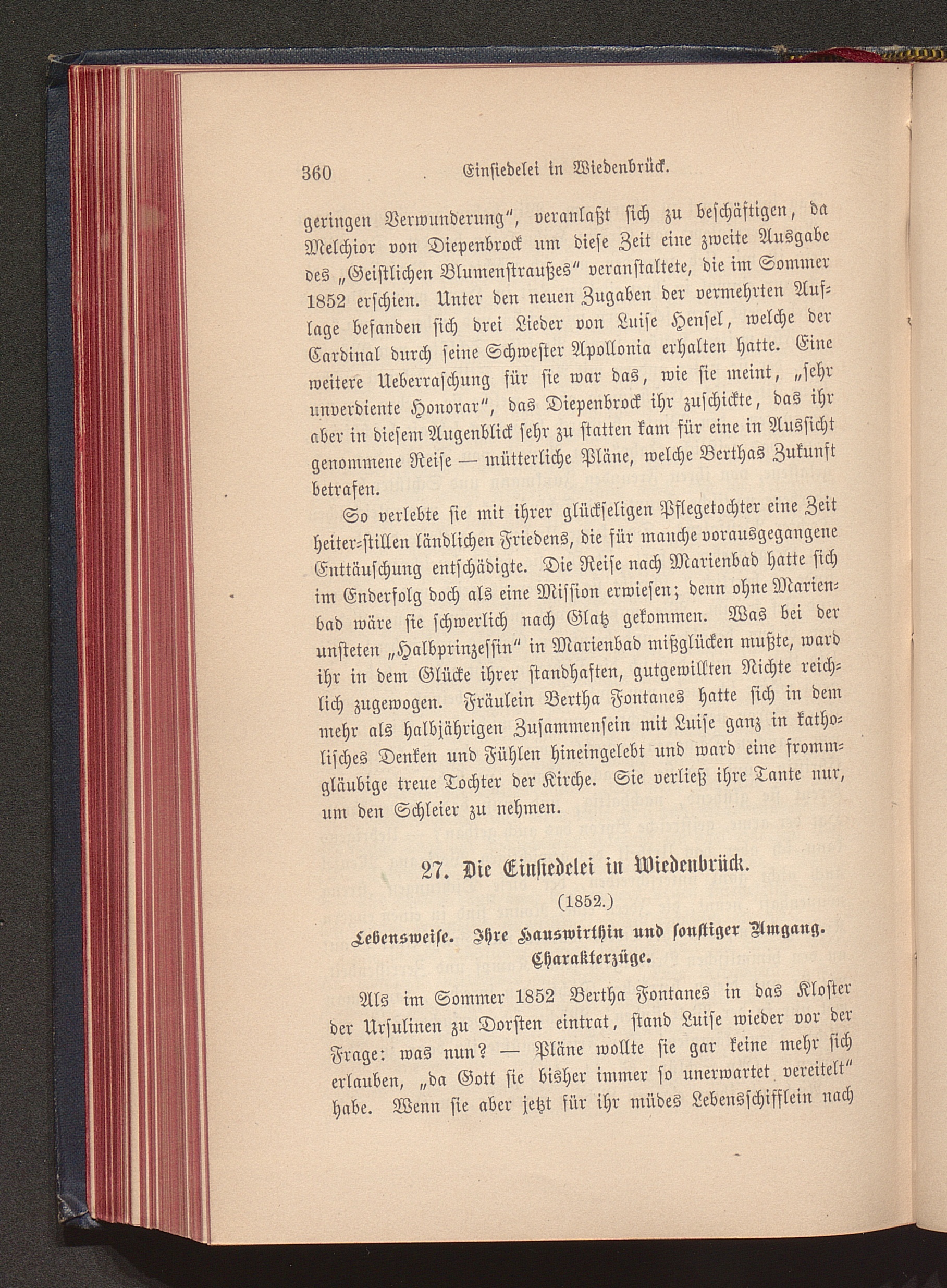 360 Einsiedelei in Wiedenbrück.

geringen Verwunderung", veranlaßt sich zu beschäftigen, da Melchior von Diepenbrock um diese Zeit eine zweite Ausgabe des „Geistlichen Blumenstraußes" veranstaltete, die im Sommer 1852 erschien. Unter den neuen Zugaben der vermehrten Auflage befanden sich drei Lieder von Luise Hensel, welche der Cardinal durch seine Schwester Apollonia erhalten hatte. Eine weitere Ueberraschung für sie war das, wie sie meint, „sehr unverdiente Honorar", das Diepenbrock ihr zuschickte, das ihr aber in diesem Augenblick sehr zu statten kam für eine in Aussicht genommene Reise — mütterliche Pläne, welche Berthas Zukunft betrafen.

So verlebte sie mit ihrer glückseligen Pflegetochter eine Zeit heiter-stillen ländlichen Friedens, die für manche vorausgegangene Enttäuschung entschädigte. Die Reise nach Marienbad hatte sich im Enderfolg doch als eine Mission erwiesen; denn ohne Marienbad wäre sie schwerlich nach Glatz gekommen. Was bei der unsteten „Halbprinzessin" in Marienbad mißglücken mußte, ward ihr in dem Glücke ihrer standhaften, gutgewillten Nichte reichlich zugewogen. Fräulein Bertha Fontanes hatte sich in dem mehr als halbjährigen Zusammensein mit Luise ganz in katholisches Denken und Fühlen hineingelebt und ward eine frommgläubige treue Tochter der Kirche. Sie verließ ihre Tante nur, um den Schleier zu nehmen.

27. Die Einsiedelei in Wiedenbrück.

(1852.)

Lebensweise. Ihre Hauswirthin und sonstiger Umgang. Charakterzüge.

Als im Sommer 1852 Bertha Fontanes in das Kloster der Ursulinen zu Dorsten eintrat, stand Luise wieder vor der Frage: was nun? — Pläne wollte sie gar keine mehr sich erlauben, „da Gott sie bisher immer so unerwartet vereitelt" habe. Wenn sie aber jetzt für ihr müdes Lebensschifflein nach